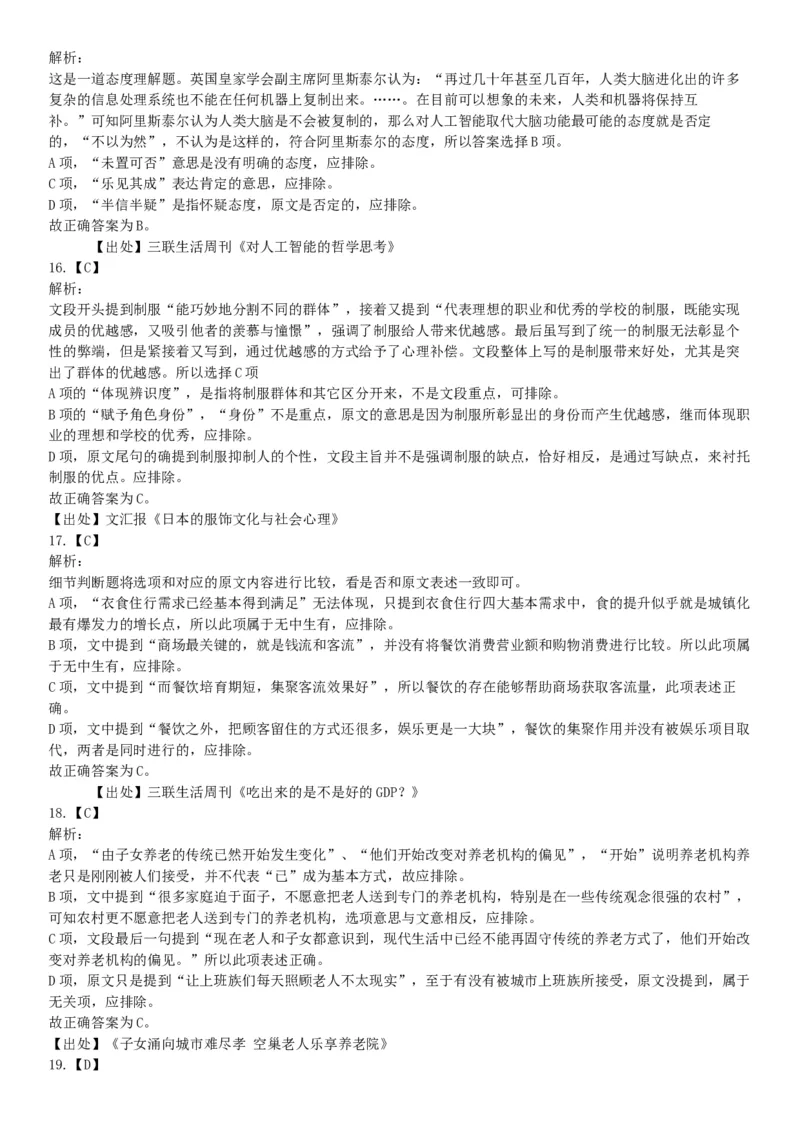 解析：
这是一道态度理解题。英国皇家学会副主席阿里斯泰尔认为：“再过几十年甚至几百年，人类大脑进化出的许多复杂的信息处理系统也不能在任何机器上复制出来。……。在目前可以想象的未来，人类和机器将保持互补。”可知阿里斯泰尔认为人类大脑是不会被复制的，那么对人工智能取代大脑功能最可能的态度就是否定的，“不以为然”，不认为是这样的，符合阿里斯泰尔的态度，所以答案选择B项。
A项，“未置可否”意思是没有明确的态度，应排除。
C项，“乐见其成”表达肯定的意思，应排除。
D项，“半信半疑”是指怀疑态度，原文是否定的，应排除。
故正确答案为B。
【出处】三联生活周刊《对人工智能的哲学思考》
16.【C】
解析：
文段开头提到制服“能巧妙地分割不同的群体”，接着又提到“代表理想的职业和优秀的学校的制服，既能实现成员的优越感，又吸引他者的羡慕与憧憬”，强调了制服给人带来优越感。最后虽写到了统一的制服无法彰显个性的弊端，但是紧接着又写到，通过优越感的方式给予了心理补偿。文段整体上写的是制服带来好处，尤其是突出了群体的优越感。所以选择C项
A项的“体现辨识度”，是指将制服群体和其它区分开来，不是文段重点，可排除。
B项的“赋予角色身份”，“身份”不是重点，原文的意思是因为制服所彰显出的身份而产生优越感，继而体现职业的理想和学校的优秀，应排除。
D项，原文尾句的确提到制服抑制人的个性，文段主旨并不是强调制服的缺点，恰好相反，是通过写缺点，来衬托制服的优点。应排除。
故正确答案为C。
【出处】文汇报《日本的服饰文化与社会心理》
17.【C】
解析：
细节判断题将选项和对应的原文内容进行比较，看是否和原文表述一致即可。
A项，“衣食住行需求已经基本得到满足”无法体现，只提到衣食住行四大基本需求中，食的提升似乎就是城镇化最有爆发力的增长点，所以此项属于无中生有，应排除。
B项，文中提到“商场最关键的，就是钱流和客流”，并没有将餐饮消费营业额和购物消费进行比较。所以此项属于无中生有，应排除。
C项，文中提到“而餐饮培育期短，集聚客流效果好”，所以餐饮的存在能够帮助商场获取客流量，此项表述正确。
D项，文中提到“餐饮之外，把顾客留住的方式还很多，娱乐更是一大块”，餐饮的集聚作用并没有被娱乐项目取代，两者是同时进行的，应排除。
故正确答案为C。
【出处】三联生活周刊《吃出来的是不是好的GDP？》
18.【C】
解析：
A项，“由子女养老的传统已然开始发生变化”、“他们开始改变对养老机构的偏见”，“开始”说明养老机构养老只是刚刚被人们接受，并不代表“已”成为基本方式，故应排除。
B项，文中提到“很多家庭迫于面子，不愿意把老人送到专门的养老机构，特别是在一些传统观念很强的农村”，可知农村更不愿意把老人送到专门的养老机构，选项意思与文意相反，应排除。
C项，文段最后一句提到“现在老人和子女都意识到，现代生活中已经不能再固守传统的养老方式了，他们开始改变对养老机构的偏见。”所以此项表述正确。
D项，原文只是提到“让上班族们每天照顾老人不太现实”，至于有没有被城市上班族所接受，原文没提到，属于无关项，应排除。
故正确答案为C。
【出处】《子女涌向城市难尽孝 空巢老人乐享养老院》
19.【D】